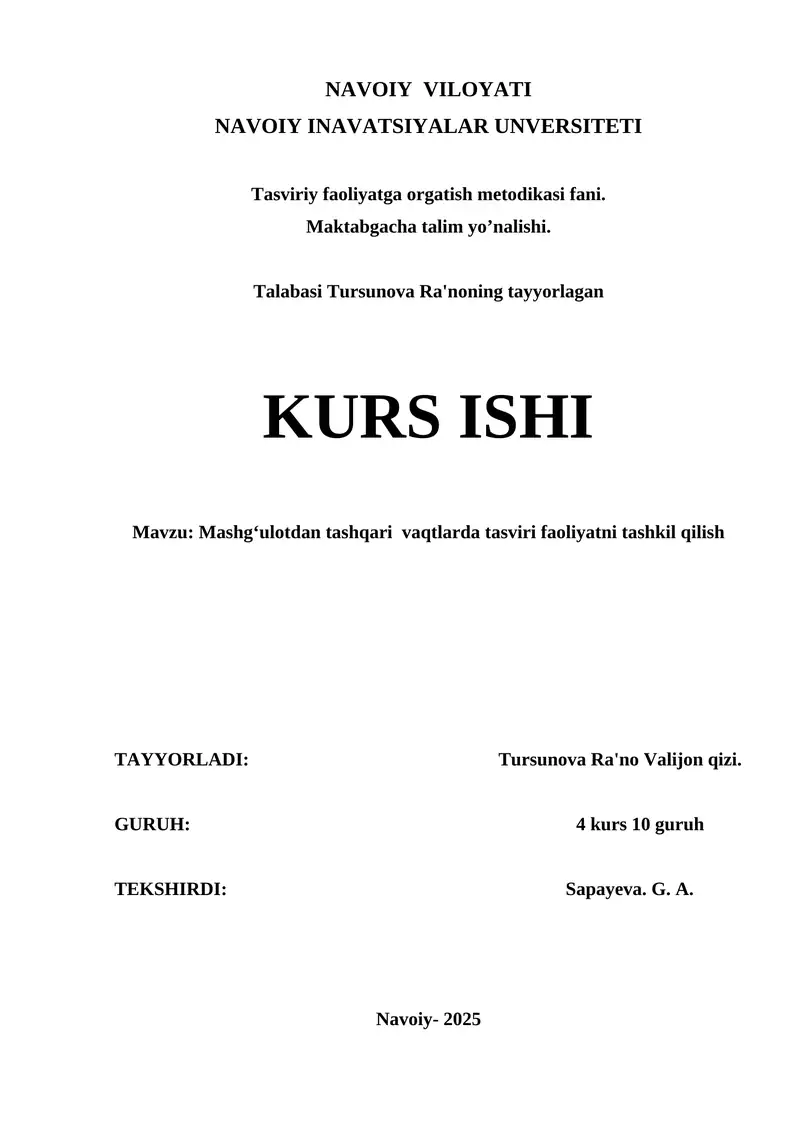 NAVOIY VILOYATI
NAVOIY INAVATSIYALAR UNVERSITETI

Tasviriy faoliyatga orgatish metodikasi fani.
Maktabgacha talim yo’nalishi.

Talabasi Tursunova Ra'noning tayyorlagan

KURS ISHI

Mavzu: Mashg‘ulotdan tashqari vaqtlarda tasviri faoliyatni tashkil qilish

TAYYORLADI: Tursunova Ra'no Valijon qizi.

GURUH: 4 kurs 10 guruh

TEKSHIRDI: Sapayeva. G. A.

Navoiy- 2025